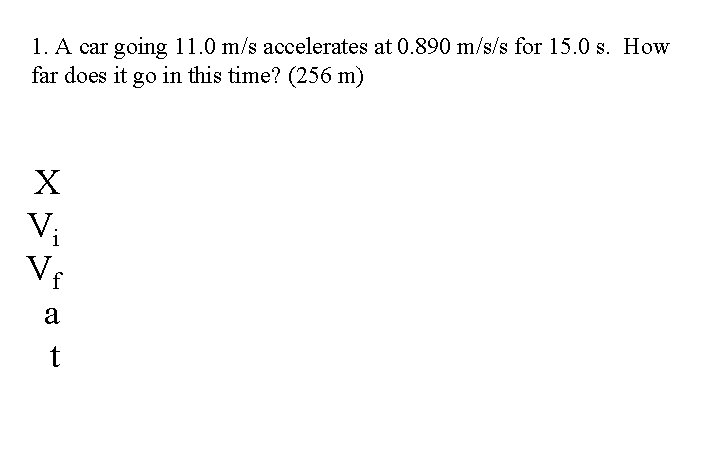 1. A car going 11.0 m/s accelerates at 0.890 m/s/s for 15.0 s. How far does it go in this time? (256 m)

X
$V_i$
$V_f$
a
t